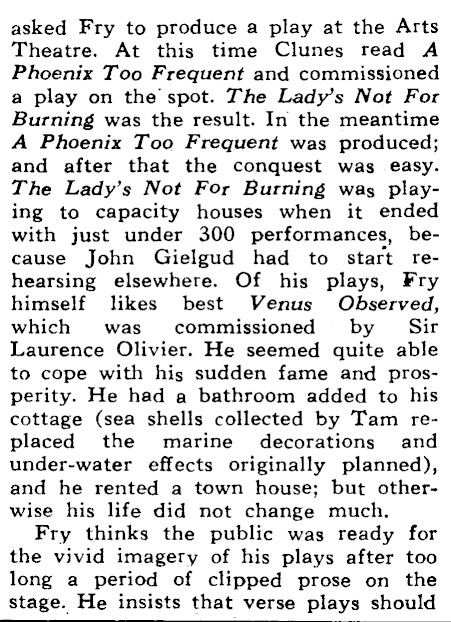 asked Fry to produce a play at the Arts Theatre. At this time Clunes read A Phoenix Too Frequent and commissioned a play on the spot. The Lady's Not For Burning was the result. In the meantime A Phoenix Too Frequent was produced; and after that the conquest was easy. The Lady's Not For Burning was playing to capacity houses when it ended with just under 300 performances, because John Gielgud had to start rehearsing elsewhere. Of his plays, Fry himself likes best Venus Observed, which was commissioned by Sir Laurence Olivier. He seemed quite able to cope with his sudden fame and prosperity. He had a bathroom added to his cottage (sea shells collected by Tam replaced the marine decorations and under-water effects originally planned), and he rented a town house; but otherwise his life did not change much.

Fry thinks the public was ready for the vivid imagery of his plays after too long a period of clipped prose on the stage. He insists that verse plays should